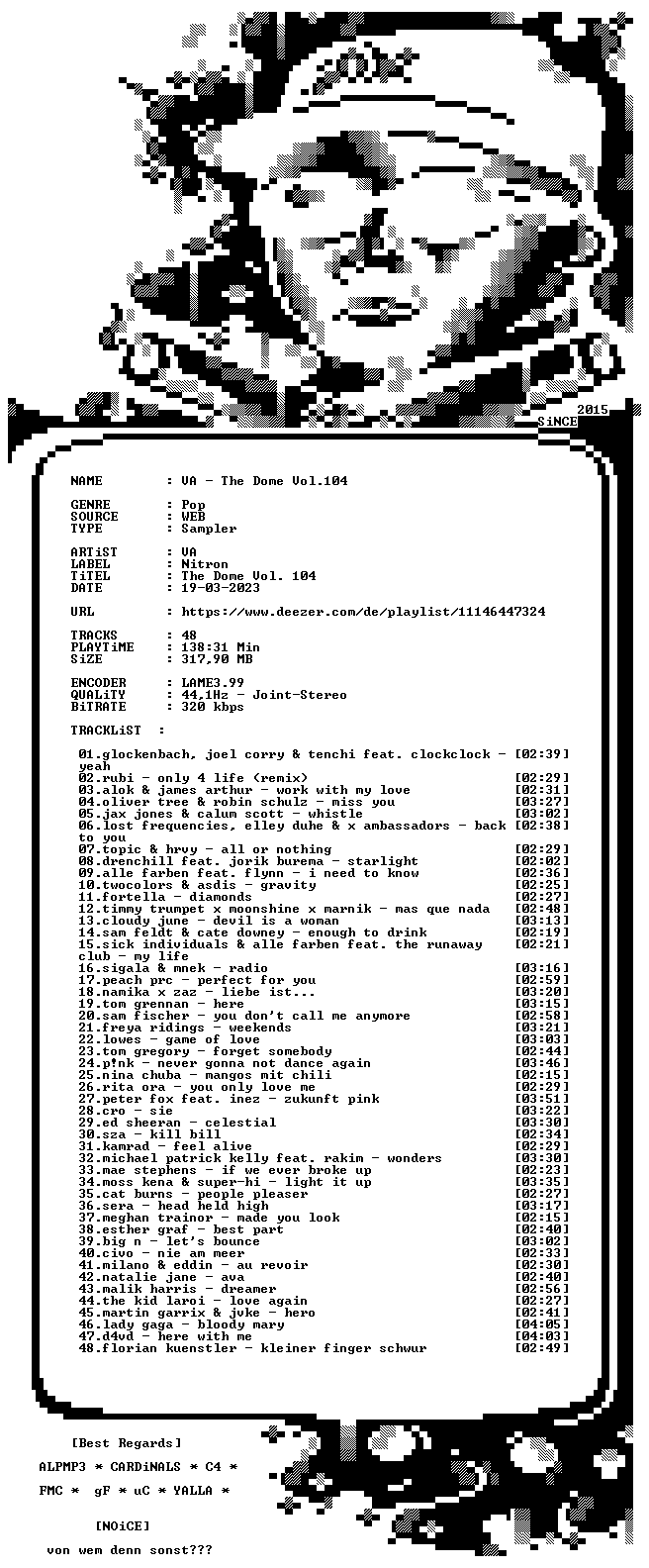 2015
SiNCE

NAME : VA - The Dome Vol.104

GENRE : Pop
SOURCE : WEB
TYPE : Sampler

ARTiST : VA
LABEL : Nitron
TiTEL : The Dome Vol. 104
DATE : 19-03-2023

URL : https://www.deezer.com/de/playlist/11146447324

TRACKS : 48
PLAYTiME : 138:31 Min
SiZE : 317,90 MB

ENCODER : LAME3.99
QUALiTY : 44,1Hz - Joint-Stereo
BiTRATE : 320 kbps

TRACKLiST :

01.glockenbach, joel corry & tenchi feat. clockclock - yeah [02:39]
02.rubi - only 4 life (remix) [02:29]
03.alok & james arthur - work with my love [02:31]
04.oliver tree & robin schulz - miss you [03:27]
05.jax jones & calum scott - whistle [03:02]
06.lost frequencies, elley duhe & x ambassadors - back to you [02:38]
07.topic & hrvy - all or nothing [02:29]
08.drenchill feat. jorik burema - starlight [02:02]
09.alle farben feat. flynn - i need to know [02:36]
10.twocolors & asdis - gravity [02:25]
11.fortella - diamonds [02:27]
12.timmy trumpet x moonshine x marnik - mas que nada [02:48]
13.cloudy june - devil is a woman [03:13]
14.sam feldt & cate downey - enough to drink [02:19]
15.sick individuals & alle farben feat. the runaway club - my life [02:21]
16.sigala & mnek - radio [03:16]
17.peach prc - perfect for you [02:59]
18.namika x zaz - liebe ist... [03:20]
19.tom grennan - here [03:15]
20.sam fischer - you don't call me anymore [02:58]
21.freya ridings - weekends [03:21]
22.lowes - game of love [03:03]
23.tom gregory - forget somebody [02:44]
24.p!nk - never gonna not dance again [03:46]
25.nina chuba - mangos mit chili [02:15]
26.rita ora - you only love me [02:29]
27.peter fox feat. inez - zukunft pink [03:51]
28.cro - sie [03:22]
29.ed sheeran - celestial [03:30]
30.sza - kill bill [02:34]
31.kamrad - feel alive [02:29]
32.michael patrick kelly feat. rakim - wonders [03:30]
33.mae stephens - if we ever broke up [02:23]
34.moss kena & super-hi - light it up [03:35]
35.cat burns - people pleaser [02:27]
36.sera - head held high [03:17]
37.meghan trainor - made you look [02:15]
38.esther graf - best part [02:40]
39.big n - let's bounce [03:02]
40.civo - nie am meer [02:33]
41.milano & eddin - au revoir [02:30]
42.natalie jane - ava [02:40]
43.malik harris - dreamer [02:56]
44.the kid laroi - love again [02:27]
45.martin garrix & jvke - hero [02:41]
46.lady gaga - bloody mary [04:05]
47.d4vd - here with me [04:03]
48.florian kuenstler - kleiner finger schwur [02:49]

[Best Regards]

ALPMP3 * CARDiNALS * C4 *

FMC * gF * uC * YALLA *

[NOiCE]

von wem denn sonst???